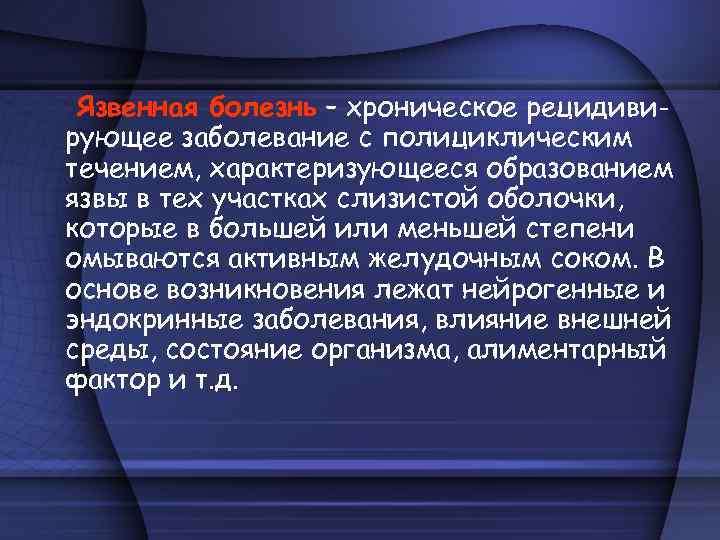 Язвенная болезнь – хроническое рецидивирующее заболевание с полициклическим течением, характеризующееся образованием язвы в тех участках слизистой оболочки, которые в большей или меньшей степени омываются активным желудочным соком. В основе возникновения лежат нейрогенные и эндокринные заболевания, влияние внешней среды, состояние организма, алиментарный фактор и т.д.